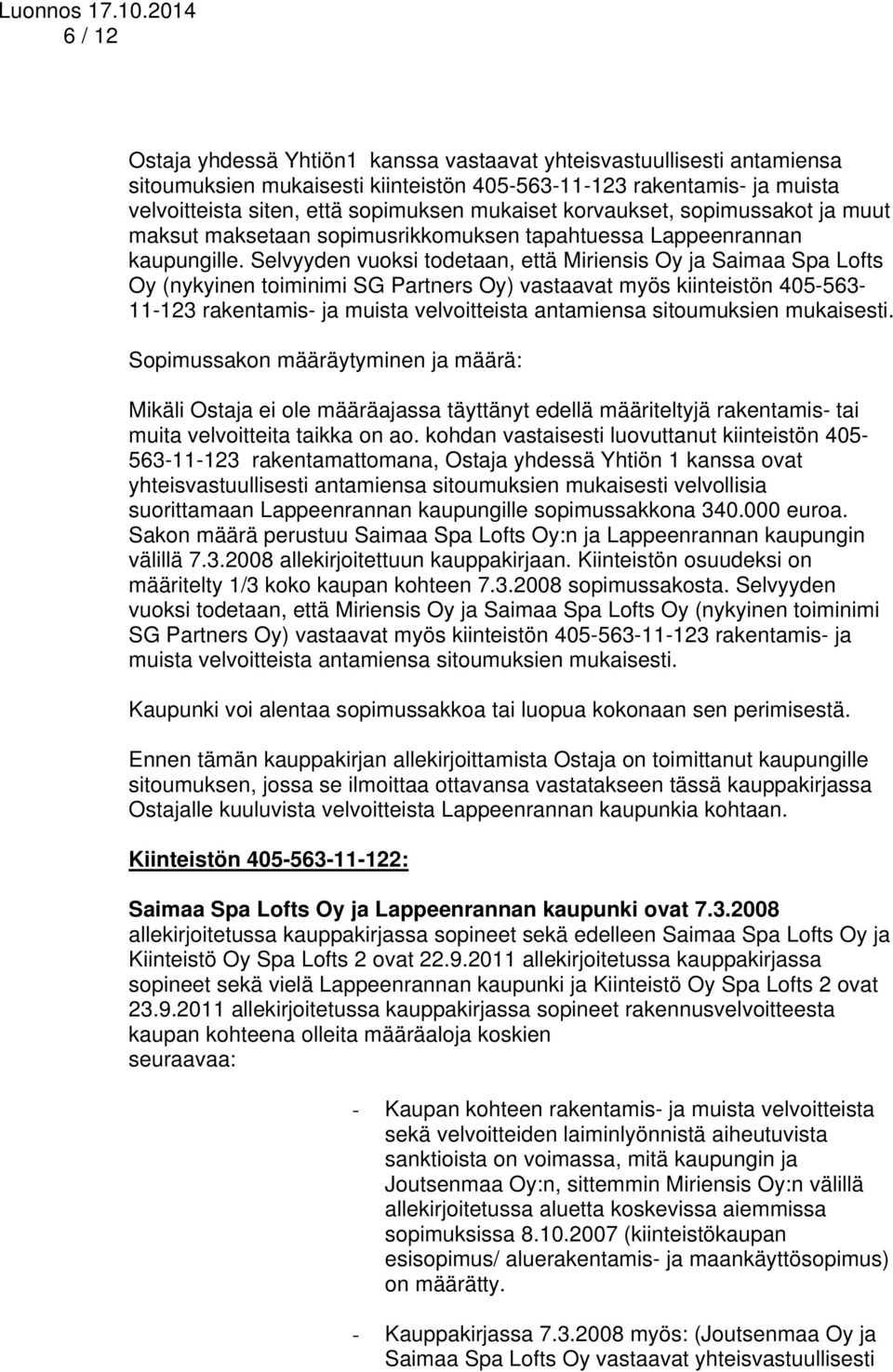 Luonnos 17.10.2014
6 / 12

Ostaja yhdessä Yhtiön1 kanssa vastaavat yhteisvastuullisesti antamiensa sitoumuksien mukaisesti kiinteistön 405-563-11-123 rakentamis- ja muista velvoitteista siten, että sopimuksen mukaiset korvaukset, sopimussakot ja muut maksut maksetaan sopimusrikkomuksen tapahtuessa Lappeenrannan kaupungille. Selvyyden vuoksi todetaan, että Miriensis Oy ja Saimaa Spa Lofts Oy (nykyinen toiminimi SG Partners Oy) vastaavat myös kiinteistön 405-563-11-123 rakentamis- ja muista velvoitteista antamiensa sitoumuksien mukaisesti.

Sopimussakon määräytyminen ja määrä:

Mikäli Ostaja ei ole määräajassa täyttänyt edellä määriteltyjä rakentamis- tai muita velvoitteita taikka on ao. kohdan vastaisesti luovuttanut kiinteistön 405-563-11-123 rakentamattomana, Ostaja yhdessä Yhtiön 1 kanssa ovat yhteisvastuullisesti antamiensa sitoumuksien mukaisesti velvollisia suorittamaan Lappeenrannan kaupungille sopimussakkona 340.000 euroa. Sakon määrä perustuu Saimaa Spa Lofts Oy:n ja Lappeenrannan kaupungin välillä 7.3.2008 allekirjoitettuun kauppakirjaan. Kiinteistön osuudeksi on määritelty 1/3 koko kaupan kohteen 7.3.2008 sopimussakosta. Selvyyden vuoksi todetaan, että Miriensis Oy ja Saimaa Spa Lofts Oy (nykyinen toiminimi SG Partners Oy) vastaavat myös kiinteistön 405-563-11-123 rakentamis- ja muista velvoitteista antamiensa sitoumuksien mukaisesti.

Kaupunki voi alentaa sopimussakkoa tai luopua kokonaan sen perimisestä.

Ennen tämän kauppakirjan allekirjoittamista Ostaja on toimittanut kaupungille sitoumuksen, jossa se ilmoittaa ottavansa vastatakseen tässä kauppakirjassa Ostajalle kuuluvista velvoitteista Lappeenrannan kaupunkia kohtaan.

Kiinteistön 405-563-11-122:

Saimaa Spa Lofts Oy ja Lappeenrannan kaupunki ovat 7.3.2008 allekirjoitetussa kauppakirjassa sopineet sekä edelleen Saimaa Spa Lofts Oy ja Kiinteistö Oy Spa Lofts 2 ovat 22.9.2011 allekirjoitetussa kauppakirjassa sopineet sekä vielä Lappeenrannan kaupunki ja Kiinteistö Oy Spa Lofts 2 ovat 23.9.2011 allekirjoitetussa kauppakirjassa sopineet rakennusvelvoitteesta kaupan kohteena olleita määräaloja koskien seuraavaa:

- Kaupan kohteen rakentamis- ja muista velvoitteista sekä velvoitteiden laiminlyönnistä aiheutuvista sanktioista on voimassa, mitä kaupungin ja Joutsenmaa Oy:n, sittemmin Miriensis Oy:n välillä allekirjoitetussa aluetta koskevissa aiemmissa sopimuksissa 8.10.2007 (kiinteistökaupan esisopimus/ aluerakentamis- ja maankäyttösopimus) on määrätty.

- Kauppakirjassa 7.3.2008 myös: (Joutsenmaa Oy ja Saimaa Spa Lofts Oy vastaavat yhteisvastuullisesti